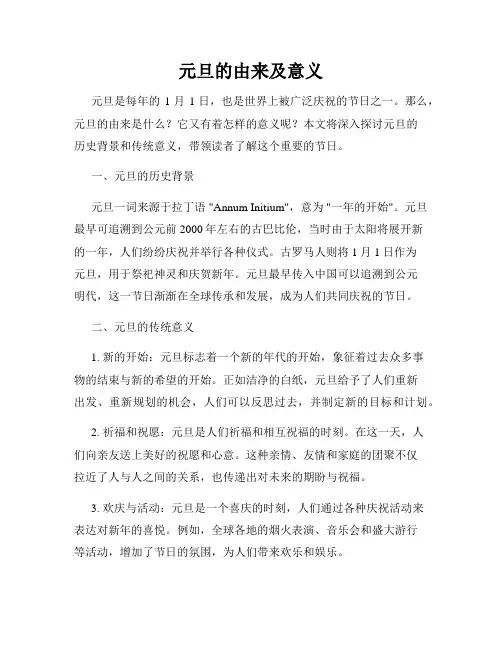 元旦的由来及意义

元旦是每年的 1 月 1 日，也是世界上被广泛庆祝的节日之一。那么，元旦的由来是什么？它又有着怎样的意义呢？本文将深入探讨元旦的历史背景和传统意义，带领读者了解这个重要的节日。

一、元旦的历史背景

元旦一词来源于拉丁语 "Annum Initium"，意为 "一年的开始"。元旦最早可追溯到公元前 2000 年左右的古巴比伦，当时由于太阳将展开新的一年，人们纷纷庆祝并举行各种仪式。古罗马人则将 1 月 1 日作为元旦，用于祭祀神灵和庆贺新年。元旦最早传入中国可以追溯到公元明代，这一节日渐渐在全球传承和发展，成为人们共同庆祝的节日。

二、元旦的传统意义

1. 新的开始：元旦标志着一个新的年代的开始，象征着过去众多事物的结束与新的希望的开始。正如洁净的白纸，元旦给予了人们重新出发、重新规划的机会，人们可以反思过去，并制定新的目标和计划。

2. 祈福和祝愿：元旦是人们祈福和相互祝福的时刻。在这一天，人们向亲友送上美好的祝愿和心意。这种亲情、友情和家庭的团聚不仅拉近了人与人之间的关系，也传递出对未来的期盼与祝福。

3. 欢庆与活动：元旦是一个喜庆的时刻，人们通过各种庆祝活动来表达对新年的喜悦。例如，全球各地的烟火表演、音乐会和盛大游行等活动，增加了节日的氛围，为人们带来欢乐和娱乐。